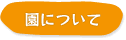 園について